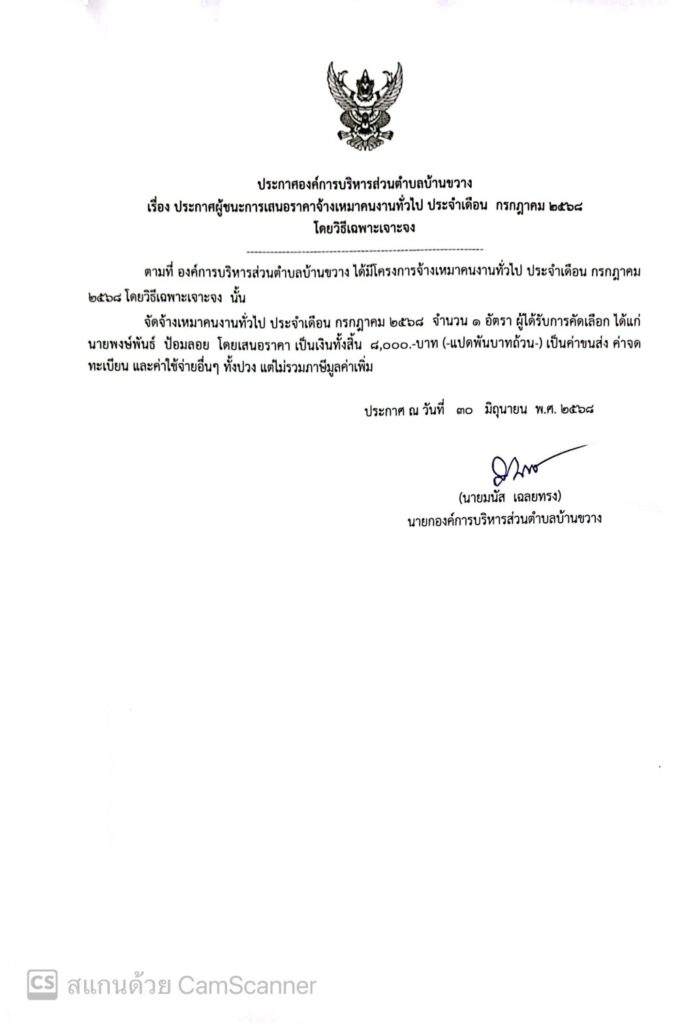 ประกาศองค์การบริหารส่วนตำบลบ้านขวาง
เรื่อง ประกาศผู้ชนะการเสนอราคาจ้างเหมาคนงานทั่วไป ประจำเดือน กรกฎาคม ๒๕๖๘
โดยวิธีเฉพาะเจาะจง

ตามที่ องค์การบริหารส่วนตำบลบ้านขวาง ได้มีโครงการจ้างเหมาคนงานทั่วไป ประจำเดือน กรกฎาคม ๒๕๖๘ โดยวิธีเฉพาะเจาะจง นั้น

จัดจ้างเหมาคนงานทั่วไป ประจำเดือน กรกฎาคม ๒๕๖๘ จำนวน ๑ อัตรา ผู้ได้รับการคัดเลือก ได้แก่ นายพงษ์พันธ์ ป้อมลอย โดยเสนอราคา เป็นเงินทั้งสิ้น ๘,๐๐๐.-บาท (-แปดพันบาทถ้วน-) เป็นค่าขนส่ง ค่าจดทะเบียน และค่าใช้จ่ายอื่นๆ ทั้งปวง แต่ไม่รวมภาษีมูลค่าเพิ่ม

ประกาศ ณ วันที่ ๓๐ มิถุนายน พ.ศ. ๒๕๖๘

(นายมนัส เฉลยทรง)
นายกองค์การบริหารส่วนตำบลบ้านขวาง

CS สแกนด้วย CamScanner